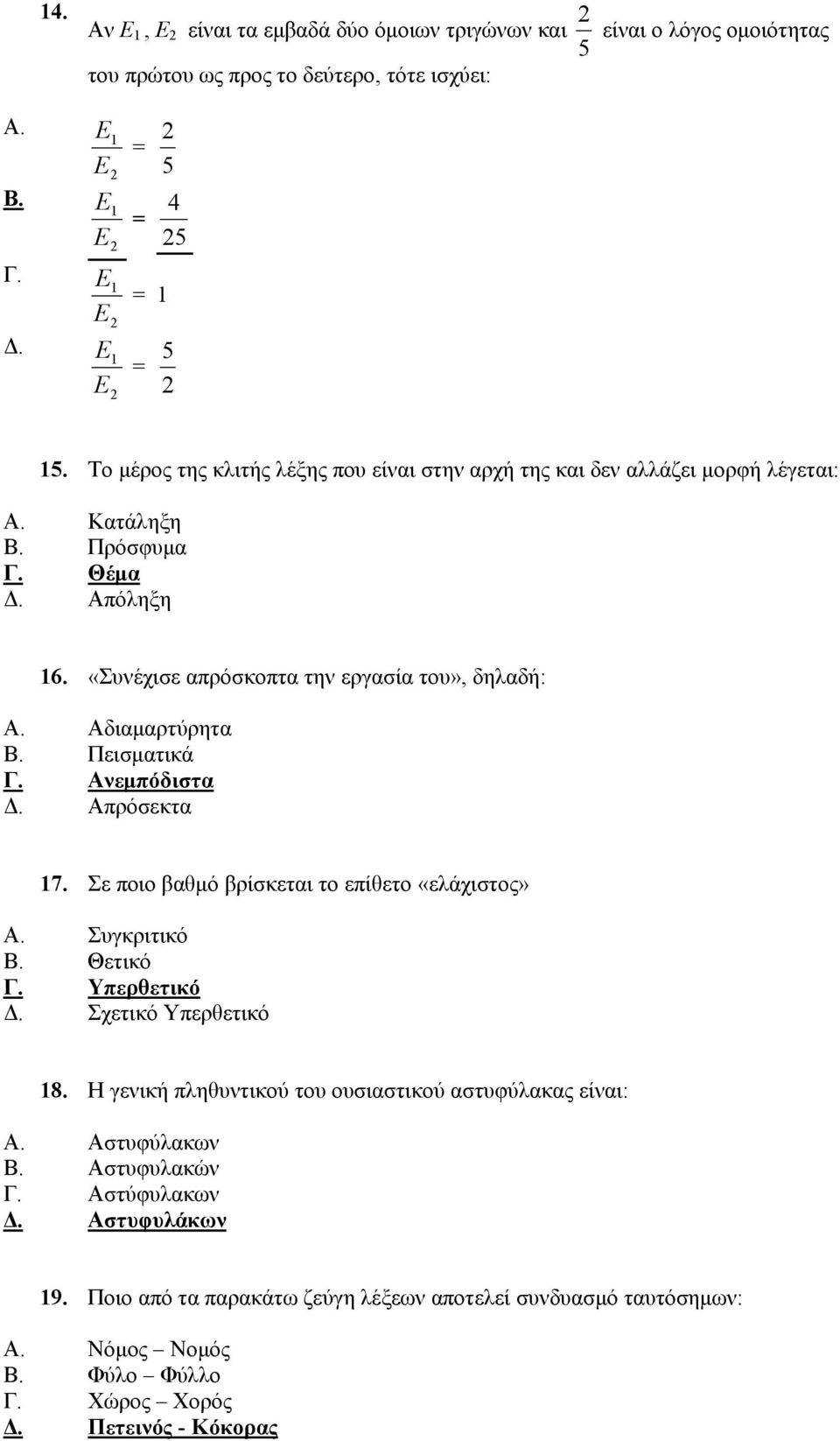 14. Αν $E_1$, $E_2$ είναι τα εμβαδά δύο όμοιων τριγώνων και $\frac{2}{5}$ είναι ο λόγος ομοιότητας του πρώτου ως προς το δεύτερο, τότε ισχύει:

Α. $\frac{E_1}{E_2} = \frac{2}{5}$
Β. $\frac{E_1}{E_2} = \frac{4}{25}$
Γ. $\frac{E_1}{E_2} = 1$
Δ. $\frac{E_1}{E_2} = \frac{5}{2}$

15. Το μέρος της κλιτής λέξης που είναι στην αρχή της και δεν αλλάζει μορφή λέγεται:
Α. Κατάληξη
Β. Πρόσφυμα
Γ. Θέμα
Δ. Απόληξη

16. «Συνέχισε απρόσκοπτα την εργασία του», δηλαδή:
Α. Αδιαμαρτύρητα
Β. Πεισματικά
Γ. Ανεμπόδιστα
Δ. Απρόσεκτα

17. Σε ποιο βαθμό βρίσκεται το επίθετο «ελάχιστος»
Α. Συγκριτικό
Β. Θετικό
Γ. Υπερθετικό
Δ. Σχετικό Υπερθετικό

18. Η γενική πληθυντικού του ουσιαστικού αστυφύλακας είναι:
Α. Αστυφύλακων
Β. Αστυφυλακών
Γ. Αστύφυλακων
Δ. Αστυφυλάκων

19. Ποιο από τα παρακάτω ζεύγη λέξεων αποτελεί συνδυασμό ταυτόσημων:
Α. Νόμος – Νομός
Β. Φύλο – Φύλλο
Γ. Χώρος – Χορός
Δ. Πετεινός - Κόκορας